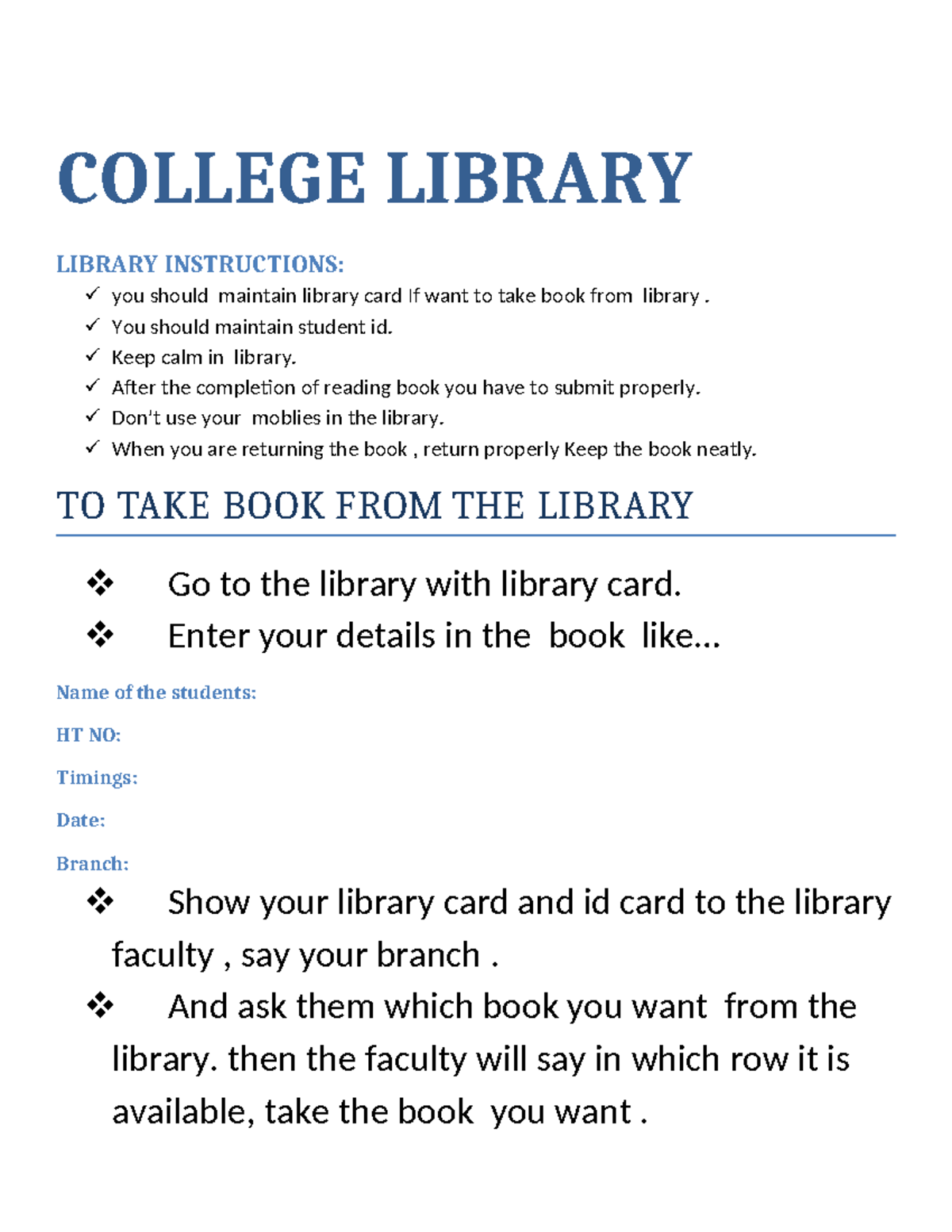 COLLEGE LIBRARY

LIBRARY INSTRUCTIONS:

✓ you should maintain library card If want to take book from library .
✓ You should maintain student id.
✓ Keep calm in library.
✓ After the completion of reading book you have to submit properly.
✓ Don't use your moblies in the library.
✓ When you are returning the book , return properly Keep the book neatly.

TO TAKE BOOK FROM THE LIBRARY

❖ Go to the library with library card.
❖ Enter your details in the book like…

Name of the students:

HT NO:

Timings:

Date:

Branch:

❖ Show your library card and id card to the library faculty , say your branch .
❖ And ask them which book you want from the library. then the faculty will say in which row it is available, take the book you want .